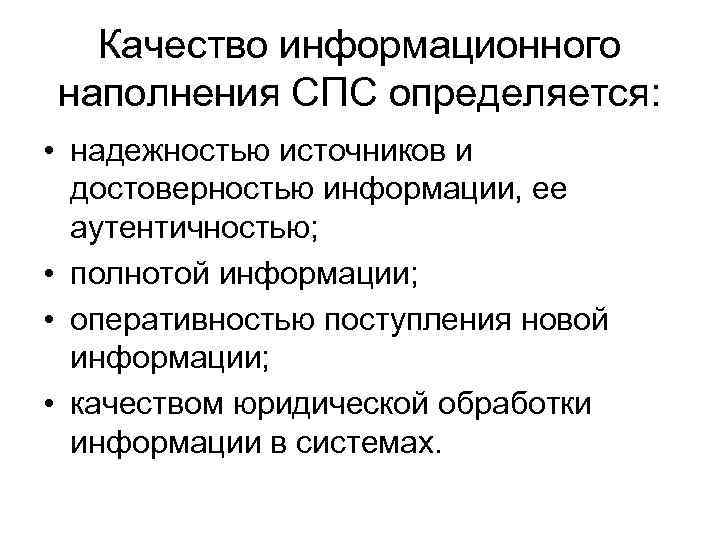 Качество информационного наполнения СПС определяется:

• надежностью источников и достоверностью информации, ее аутентичностью;
• полнотой информации;
• оперативностью поступления новой информации;
• качеством юридической обработки информации в системах.